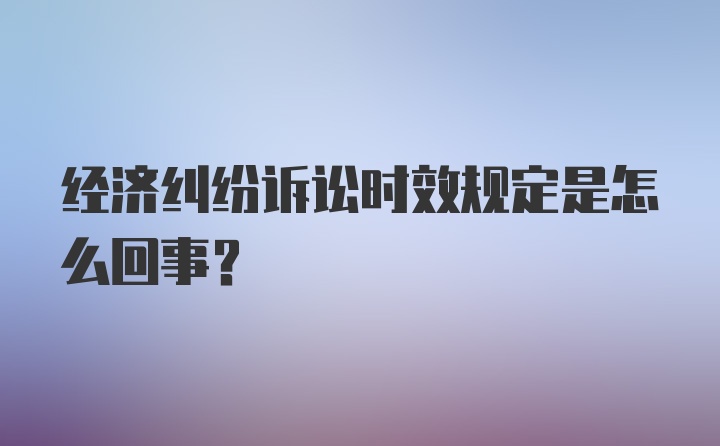 经济纠纷诉讼时效规定是怎么回事？